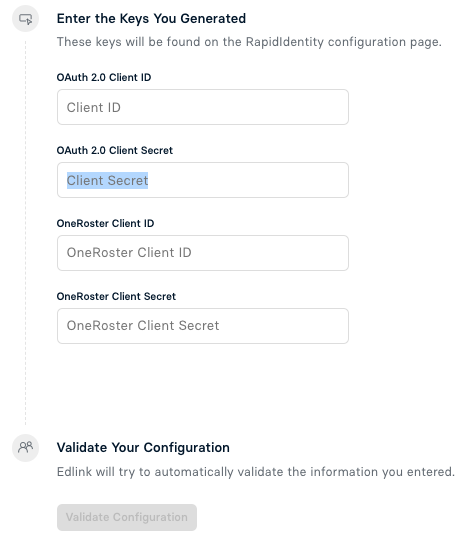 Enter the Keys You Generated

These keys will be found on the RapidIdentity configuration page.

OAuth 2.0 Client ID

Client ID

OAuth 2.0 Client Secret

Client Secret

OneRoster Client ID

OneRoster Client ID

OneRoster Client Secret

OneRoster Client Secret

Validate Your Configuration

Edlink will try to automatically validate the information you entered.

Validate Configuration